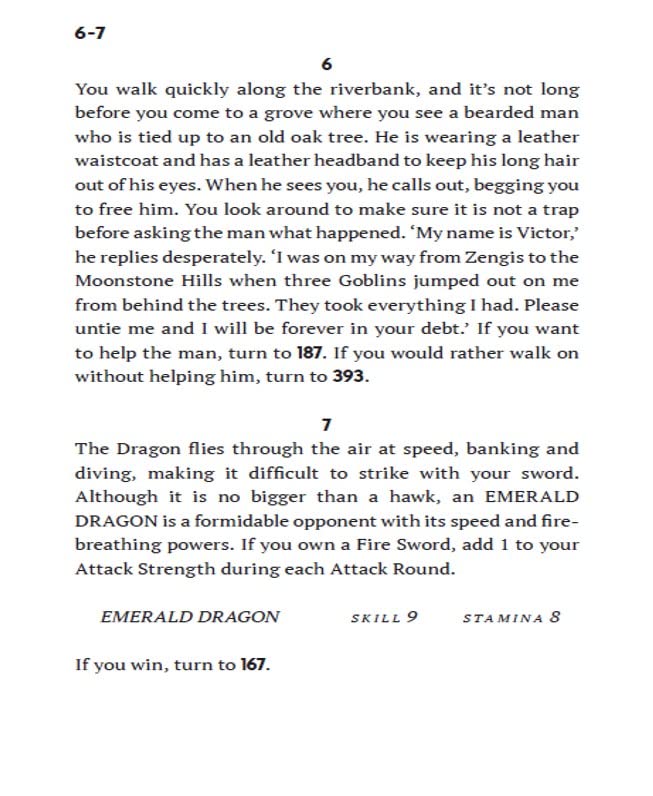 6-7

6

You walk quickly along the riverbank, and it's not long before you come to a grove where you see a bearded man who is tied up to an old oak tree. He is wearing a leather waistcoat and has a leather headband to keep his long hair out of his eyes. When he sees you, he calls out, begging you to free him. You look around to make sure it is not a trap before asking the man what happened. 'My name is Victor,' he replies desperately. 'I was on my way from Zengis to the Moonstone Hills when three Goblins jumped out on me from behind the trees. They took everything I had. Please untie me and I will be forever in your debt.' If you want to help the man, turn to 187. If you would rather walk on without helping him, turn to 393.

7

The Dragon flies through the air at speed, banking and diving, making it difficult to strike with your sword. Although it is no bigger than a hawk, an EMERALD DRAGON is a formidable opponent with its speed and fire-breathing powers. If you own a Fire Sword, add 1 to your Attack Strength during each Attack Round.

EMERALD DRAGON SKILL 9 STAMINA 8

If you win, turn to 167.